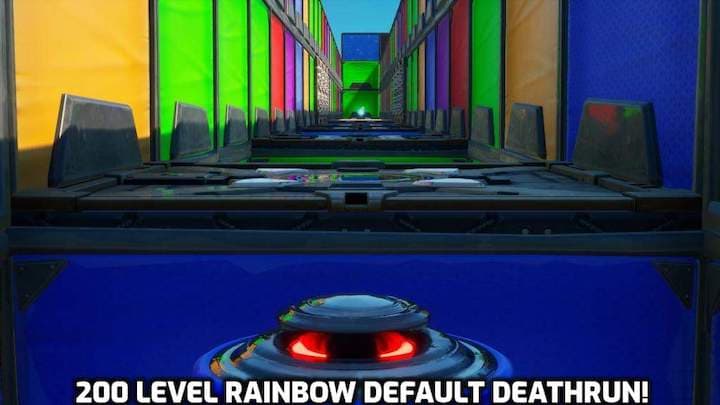 200 LEVEL RAINBOW DEFAULT DEATHRUN!